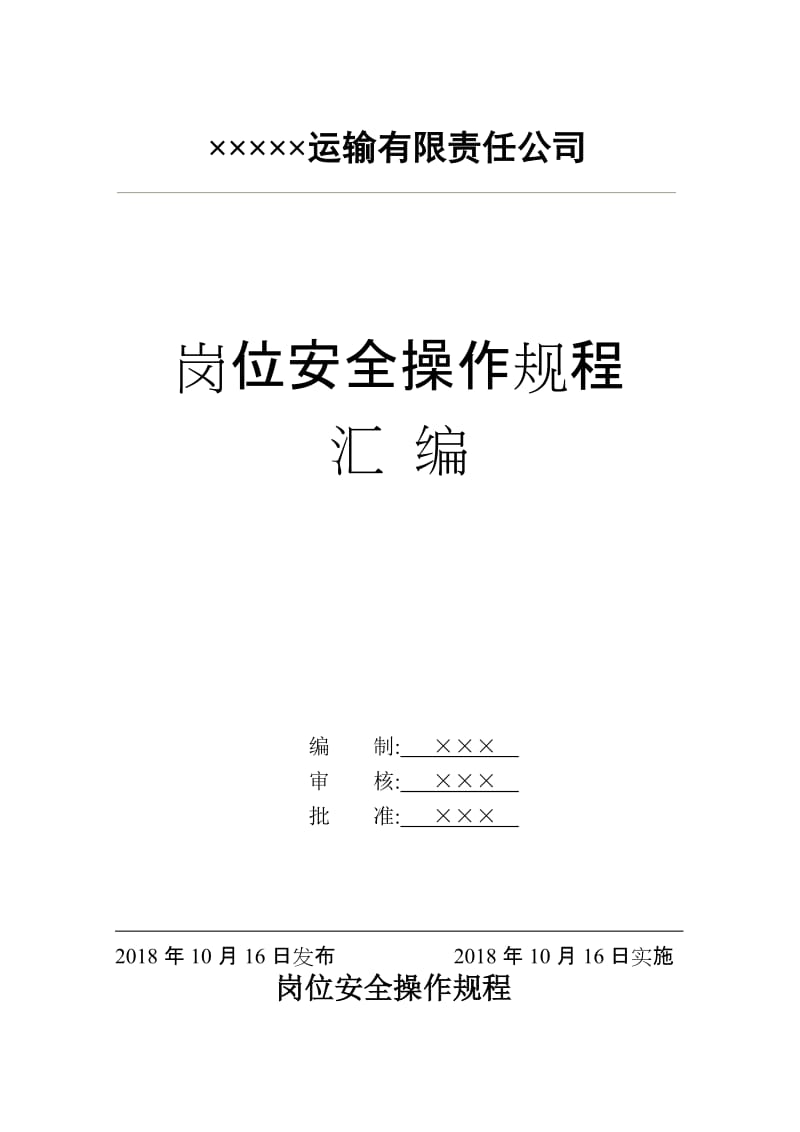 ×××××运输有限责任公司

岗位安全操作规程

汇 编

编 制: ×××

审 核: ×××

批 准: ×××

2018 年 10 月 16 日发布 2018 年 10 月 16 日实施

岗位安全操作规程